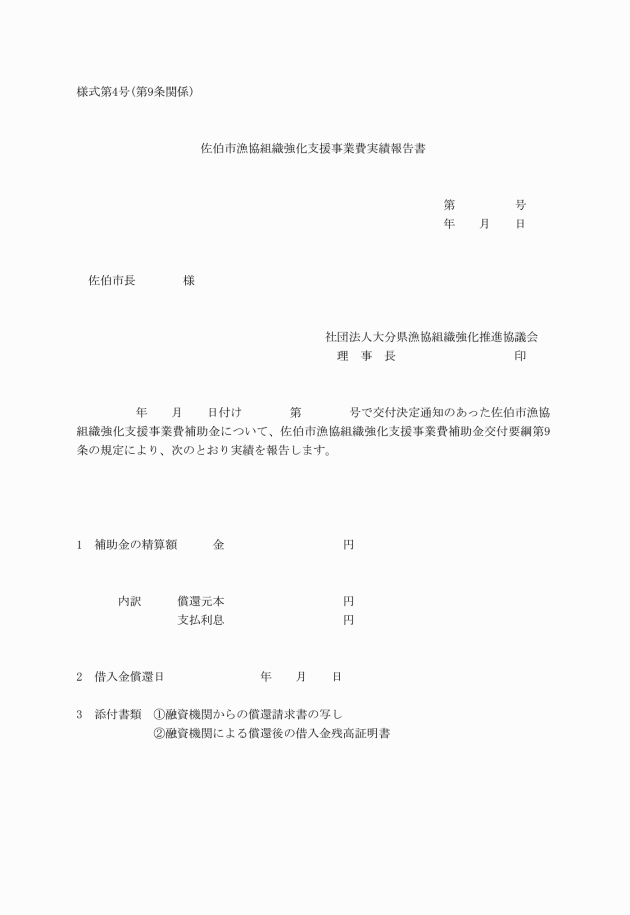 様式第4号(第9条関係)

佐伯市漁協組織強化支援事業費実績報告書

第　　　号
年　月　日

佐伯市長　　　様

社団法人大分県漁協組織強化推進協議会
理　事　長　　　　　　　印

年　月　日付け　　第　　号で交付決定通知のあった佐伯市漁協組織強化支援事業費補助金について、佐伯市漁協組織強化支援事業費補助金交付要綱第9条の規定により、次のとおり実績を報告します。

1　補助金の精算額　　金　　　　　　円

内訳　　償還元本　　　　　　円
　　　　支払利息　　　　　　円

2　借入金償還日　　　　年　月　日

3　添付書類　①融資機関からの償還請求書の写し
　　　　　　②融資機関による償還後の借入金残高証明書